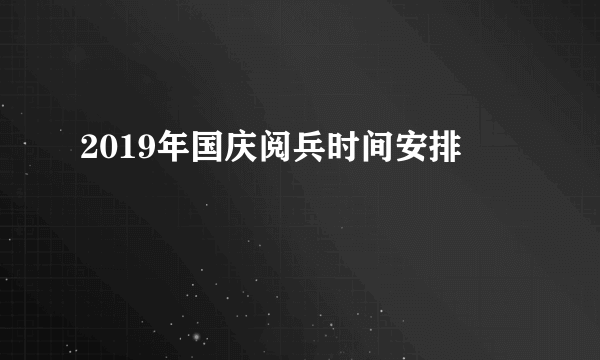 2019年国庆阅兵时间安排